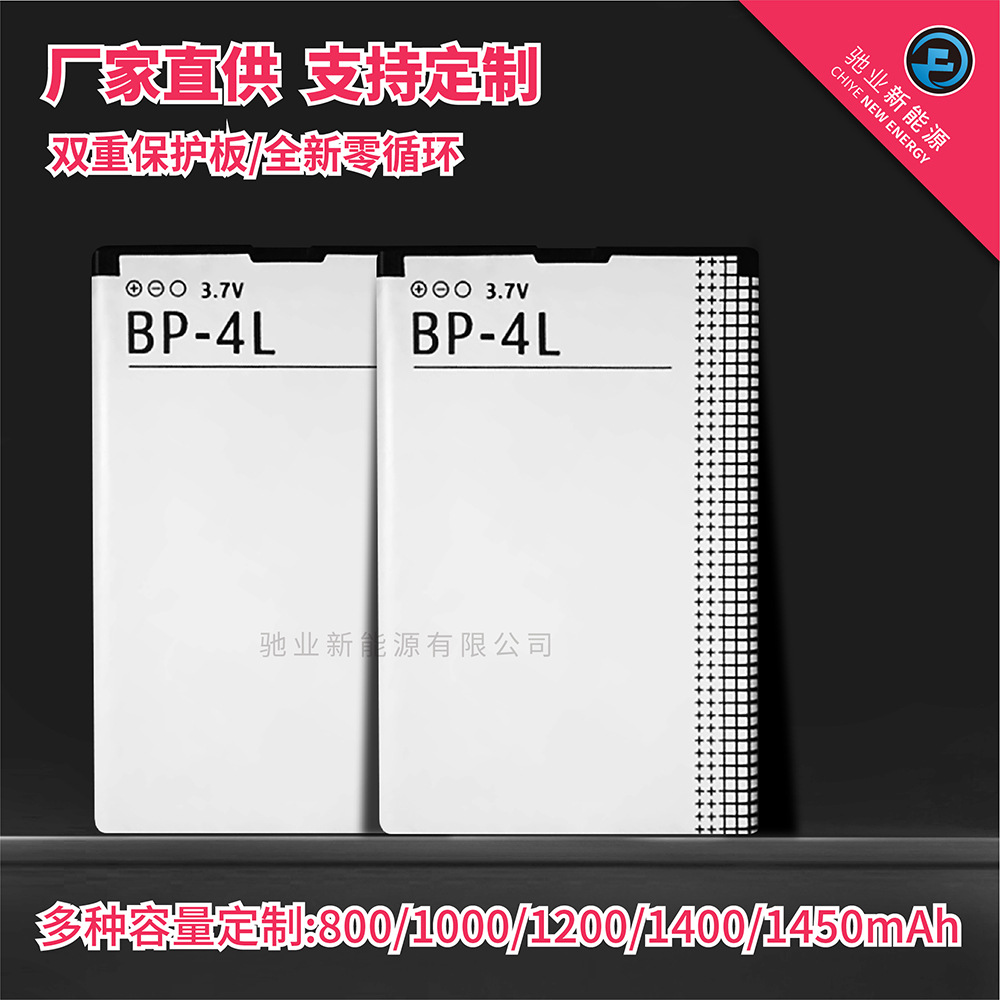 厂家直供 支持定制

双重保护板/全新零循环

驰业新能源
CHIYE NEW ENERGY

⊕⊖○ 3.7V
BP-4L

⊕⊖○ 3.7V
BP-4L

驰业新能源有限公司

多种容量定制:800/1000/1200/1400/1450mAh